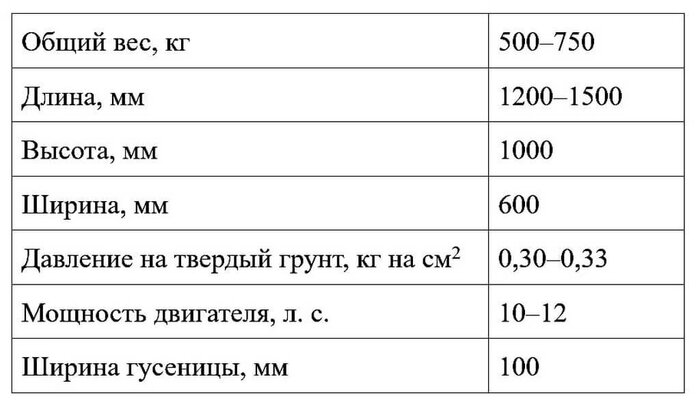 | Общий вес, кг | 500–750 |
|---|---|
| Длина, мм | 1200–1500 |
| Высота, мм | 1000 |
| Ширина, мм | 600 |
| Давление на твердый грунт, кг на $см^2$ | 0,30–0,33 |
| Мощность двигателя, л. с. | 10–12 |
| Ширина гусеницы, мм | 100 |